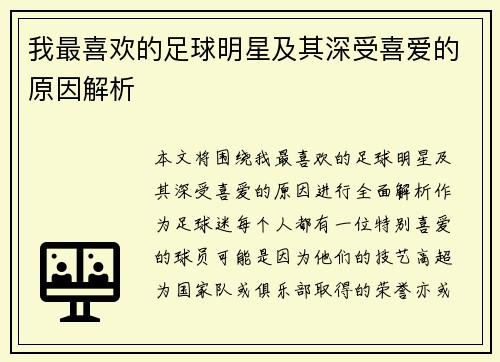 我最喜欢的足球明星及其深受喜爱的原因解析

本文将围绕我最喜欢的足球明星及其深受喜爱的原因进行全面解析作为足球迷每个人都有一位特别喜爱的球员可能是因为他们的技艺高超为国家队或俱乐部取得的荣誉亦或